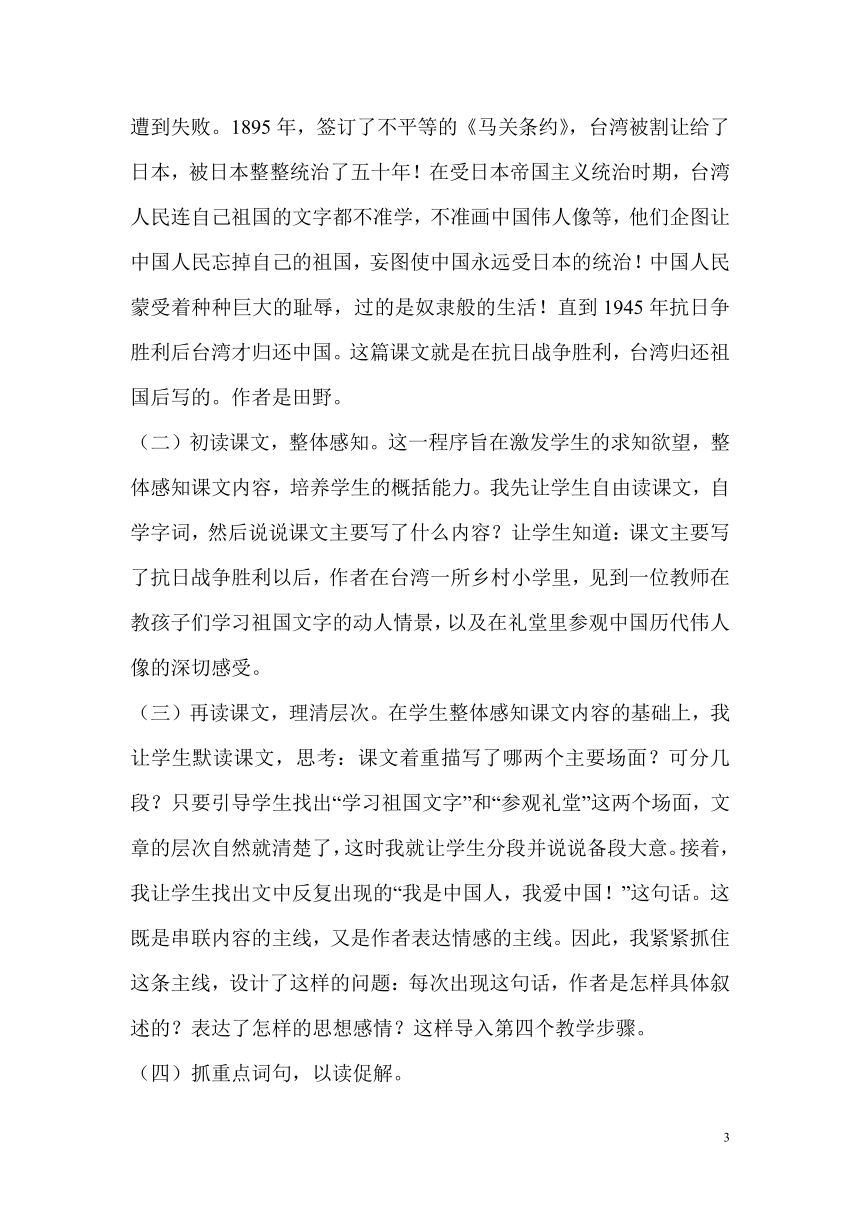 遭到失败。1895 年，签订了不平等的《马关条约》，台湾被割让给了日本，被日本整整统治了五十年！在受日本帝国主义统治时期，台湾人民连自己祖国的文字都不准学，不准画中国伟人像等，他们企图让中国人民忘掉自己的祖国，妄图使中国永远受日本的统治！中国人民蒙受着种种巨大的耻辱，过的是奴隶般的生活！直到 1945 年抗日争胜利后台湾才归还中国。这篇课文就是在抗日战争胜利，台湾归还祖国后写的。作者是田野。

（二）初读课文，整体感知。这一程序旨在激发学生的求知欲望，整体感知课文内容，培养学生的概括能力。我先让学生自由读课文，自学字词，然后说说课文主要写了什么内容？让学生知道：课文主要写了抗日战争胜利以后，作者在台湾一所乡村小学里，见到一位教师在教孩子们学习祖国文字的动人情景，以及在礼堂里参观中国历代伟人像的深切感受。

（三）再读课文，理清层次。在学生整体感知课文内容的基础上，我让学生默读课文，思考：课文着重描写了哪两个主要场面？可分几段？只要引导学生找出“学习祖国文字”和“参观礼堂”这两个场面，文章的层次自然就清楚了，这时我就让学生分段并说说备段大意。接着，我让学生找出文中反复出现的“我是中国人，我爱中国！”这句话。这既是串联内容的主线，又是作者表达情感的主线。因此，我紧紧抓住这条主线，设计了这样的问题：每次出现这句话，作者是怎样具体叙述的？表达了怎样的思想感情？这样导入第四个教学步骤。

（四）抓重点词句，以读促解。

3